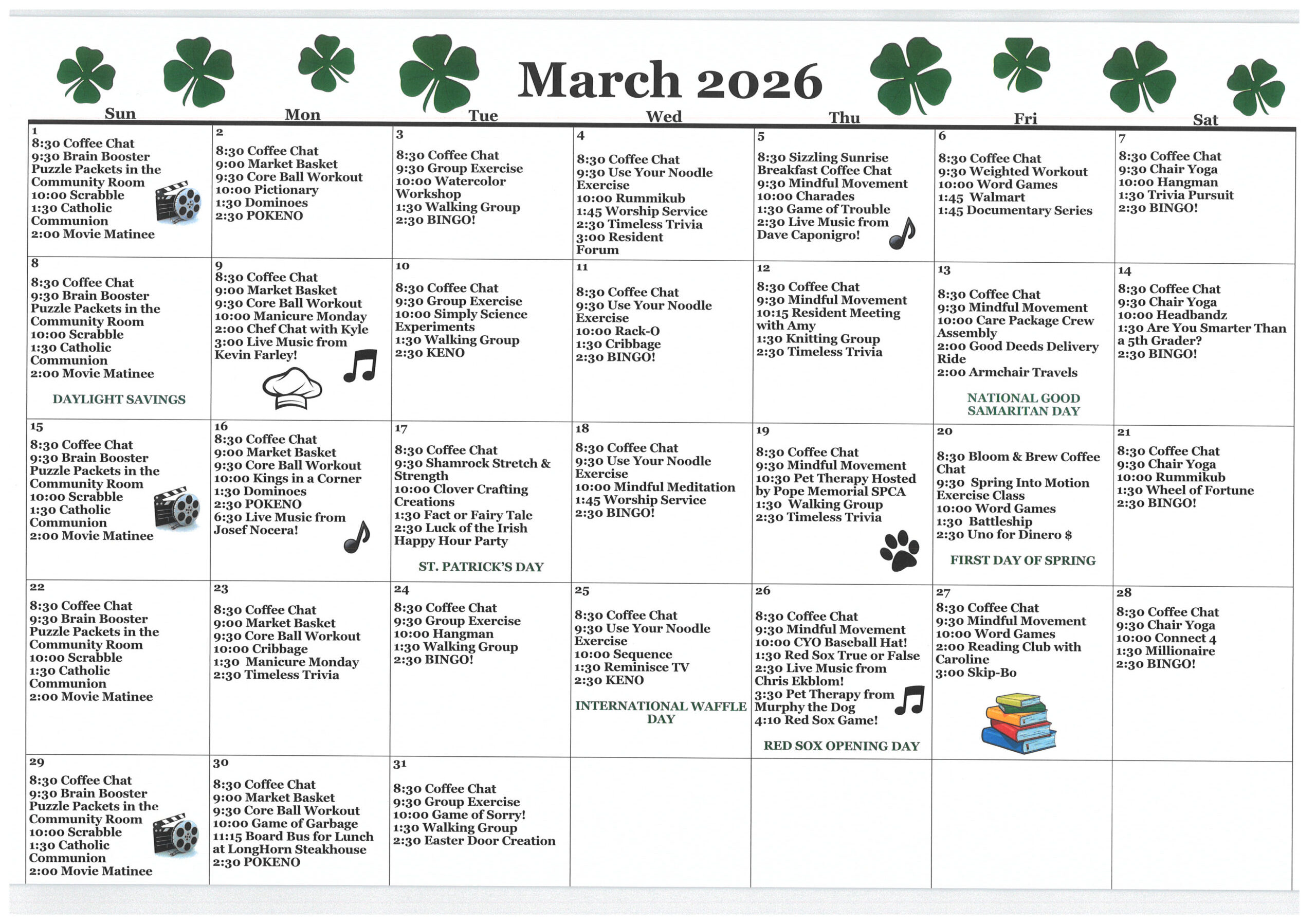 March 2026

| Sun | Mon | Tue | Wed | Thu | Fri | Sat |
|---|---|---|---|---|---|---|
| 1 8:30 Coffee Chat 9:30 Brain Booster Puzzle Packets in the Community Room 10:00 Scrabble 1:30 Catholic Communion 2:00 Movie Matinee | 2 8:30 Coffee Chat 9:00 Market Basket 9:30 Core Ball Workout 10:00 Pictionary 1:30 Dominoes 2:30 POKENO | 3 8:30 Coffee Chat 9:30 Group Exercise 10:00 Watercolor Workshop 1:30 Walking Group 2:30 BINGO! | 4 8:30 Coffee Chat 9:30 Use Your Noodle Exercise 10:00 Rummikub 1:45 Worship Service 2:30 Timeless Trivia 3:00 Resident Forum | 5 8:30 Sizzling Sunrise Breakfast Coffee Chat 9:30 Mindful Movement 10:00 Charades 1:30 Game of Trouble 2:30 Live Music from Dave Caponigro! | 6 8:30 Coffee Chat 9:30 Weighted Workout 10:00 Word Games 1:45 Walmart 1:45 Documentary Series | 7 8:30 Coffee Chat 9:30 Chair Yoga 10:00 Hangman 1:30 Trivia Pursuit 2:30 BINGO! |
| 8 8:30 Coffee Chat 9:30 Brain Booster Puzzle Packets in the Community Room 10:00 Scrabble 1:30 Catholic Communion 2:00 Movie Matinee DAYLIGHT SAVINGS | 9 8:30 Coffee Chat 9:00 Market Basket 9:30 Core Ball Workout 10:00 Manicure Monday 2:00 Chef Chat with Kyle 3:00 Live Music from Kevin Farley! | 10 8:30 Coffee Chat 9:30 Group Exercise 10:00 Simply Science Experiments 1:30 Walking Group 2:30 KENO | 11 8:30 Coffee Chat 9:30 Use Your Noodle Exercise 10:00 Rack-O 1:30 Cribbage 2:30 BINGO! | 12 8:30 Coffee Chat 9:30 Mindful Movement 10:15 Resident Meeting with Amy 1:30 Knitting Group 2:30 Timeless Trivia | 13 8:30 Coffee Chat 9:30 Mindful Movement 10:00 Care Package Crew Assembly 2:00 Good Deeds Delivery Ride 2:00 Armchair Travels NATIONAL GOOD SAMARITAN DAY | 14 8:30 Coffee Chat 9:30 Chair Yoga 10:00 Headbandz 1:30 Are You Smarter Than a 5th Grader? 2:30 BINGO! |
| 15 8:30 Coffee Chat 9:30 Brain Booster Puzzle Packets in the Community Room 10:00 Scrabble 1:30 Catholic Communion 2:00 Movie Matinee | 16 8:30 Coffee Chat 9:00 Market Basket 9:30 Core Ball Workout 10:00 Kings in a Corner 1:30 Dominoes 2:30 POKENO 6:30 Live Music from Josef Nocera! | 17 8:30 Coffee Chat 9:30 Shamrock Stretch & Strength 10:00 Clover Crafting Creations 1:30 Fact or Fairy Tale 2:30 Luck of the Irish Happy Hour Party ST. PATRICK'S DAY | 18 8:30 Coffee Chat 9:30 Use Your Noodle Exercise 10:00 Mindful Meditation 1:45 Worship Service 2:30 BINGO! | 19 8:30 Coffee Chat 9:30 Mindful Movement 10:30 Pet Therapy Hosted by Pope Memorial SPCA 1:30 Walking Group 2:30 Timeless Trivia | 20 8:30 Bloom & Brew Coffee Chat 9:30 Spring Into Motion Exercise Class 10:00 Word Games 1:30 Battleship 2:30 Uno for Dinero $ FIRST DAY OF SPRING | 21 8:30 Coffee Chat 9:30 Chair Yoga 10:00 Rummikub 1:30 Wheel of Fortune 2:30 BINGO! |
| 22 8:30 Coffee Chat 9:30 Brain Booster Puzzle Packets in the Community Room 10:00 Scrabble 1:30 Catholic Communion 2:00 Movie Matinee | 23 8:30 Coffee Chat 9:00 Market Basket 9:30 Core Ball Workout 10:00 Cribbage 1:30 Manicure Monday 2:30 Timeless Trivia | 24 8:30 Coffee Chat 9:30 Group Exercise 10:00 Hangman 1:30 Walking Group 2:30 BINGO! | 25 8:30 Coffee Chat 9:30 Use Your Noodle Exercise 10:00 Sequence 1:30 Reminisce TV 2:30 KENO INTERNATIONAL WAFFLE DAY | 26 8:30 Coffee Chat 9:30 Mindful Movement 10:00 CYO Baseball Hat! 1:30 Red Sox True or False 2:30 Live Music from Chris Ekblom! 3:30 Pet Therapy from Murphy the Dog 4:10 Red Sox Game! RED SOX OPENING DAY | 27 8:30 Coffee Chat 9:30 Mindful Movement 10:00 Word Games 2:00 Reading Club with Caroline 3:00 Skip-Bo | 28 8:30 Coffee Chat 9:30 Chair Yoga 10:00 Connect 4 1:30 Millionaire 2:30 BINGO! |
| 29 8:30 Coffee Chat 9:30 Brain Booster Puzzle Packets in the Community Room 10:00 Scrabble 1:30 Catholic Communion 2:00 Movie Matinee | 30 8:30 Coffee Chat 9:00 Market Basket 9:30 Core Ball Workout 10:00 Game of Garbage 11:15 Board Bus for Lunch at LongHorn Steakhouse 2:30 POKENO | 31 8:30 Coffee Chat 9:30 Group Exercise 10:00 Game of Sorry! 1:30 Walking Group 2:30 Easter Door Creation | | | | |